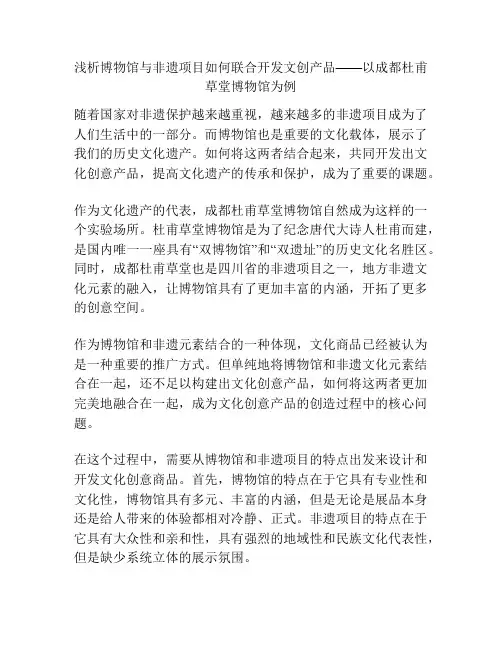 浅析博物馆与非遗项目如何联合开发文创产品——以成都杜甫草堂博物馆为例

随着国家对非遗保护越来越重视，越来越多的非遗项目成为了人们生活中的一部分。而博物馆也是重要的文化载体，展示了我们的历史文化遗产。如何将这两者结合起来，共同开发出文化创意产品，提高文化遗产的传承和保护，成为了重要的课题。

作为文化遗产的代表，成都杜甫草堂博物馆自然成为这样的一个实验场所。杜甫草堂博物馆是为了纪念唐代大诗人杜甫而建，是国内唯一一座具有“双博物馆”和“双遗址”的历史文化名胜区。同时，成都杜甫草堂也是四川省的非遗项目之一，地方非遗文化元素的融入，让博物馆具有了更加丰富的内涵，开拓了更多的创意空间。

作为博物馆和非遗元素结合的一种体现，文化商品已经被认为是一种重要的推广方式。但单纯地将博物馆和非遗文化元素结合在一起，还不足以构建出文化创意产品，如何将这两者更加完美地融合在一起，成为文化创意产品的创造过程中的核心问题。

在这个过程中，需要从博物馆和非遗项目的特点出发来设计和开发文化创意商品。首先，博物馆的特点在于它具有专业性和文化性，博物馆具有多元、丰富的内涵，但是无论是展品本身还是给人带来的体验都相对冷静、正式。非遗项目的特点在于它具有大众性和亲和性，具有强烈的地域性和民族文化代表性，但是缺少系统立体的展示氛围。